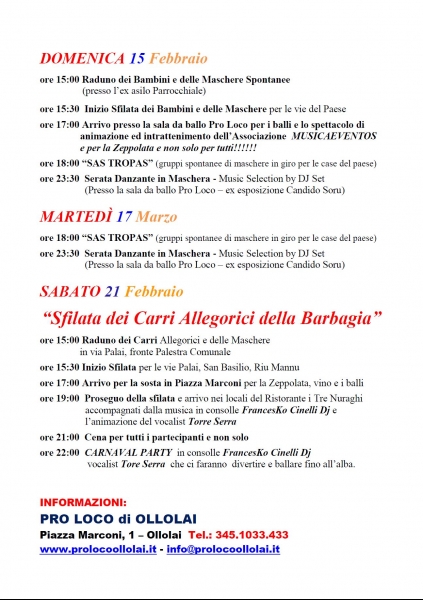 DOMENICA 15 Febbraio

ore 15:00 Raduno dei Bambini e delle Maschere Spontanee (presso l'ex asilo Parrocchiale)

ore 15:30 Inizio Sfilata dei Bambini e delle Maschere per le vie del Paese

ore 17:00 Arrivo presso la sala da ballo Pro Loco per i balli e lo spettacolo di animazione ed intrattenimento dell'Associazione MUSICAEVENTOS e per la Zeppolata e non solo per tutti!!!!!!

ore 18:00 "SAS TROPAS" (gruppi spontanee di maschere in giro per le case del paese)

ore 23:30 Serata Danzante in Maschera - Music Selection by DJ Set (Presso la sala da ballo Pro Loco – ex esposizione Candido Soru)

MARTEDÌ 17 Marzo

ore 18:00 "SAS TROPAS" (gruppi spontanee di maschere in giro per le case del paese)

ore 23:30 Serata Danzante in Maschera - Music Selection by DJ Set (Presso la sala da ballo Pro Loco – ex esposizione Candido Soru)

SABATO 21 Febbraio

"Sfilata dei Carri Allegorici della Barbagia"

ore 15:00 Raduno dei Carri Allegorici e delle Maschere in via Palai, fronte Palestra Comunale

ore 15:30 Inizio Sfilata per le vie Palai, San Basilio, Riu Mannu

ore 17:00 Arrivo per la sosta in Piazza Marconi per la Zeppolata, vino e i balli

ore 19:00 Proseguo della sfilata e arrivo nei locali del Ristorante i Tre Nuraghi accompagnati dalla musica in consolle FrancesKo Cinelli Dj e l'animazione del vocalist Torre Serra

ore 21:00 Cena per tutti i partecipanti e non solo

ore 22:00 CARNAVAL PARTY in consolle FrancesKo Cinelli Dj vocalist Tore Serra che ci faranno divertire e ballare fino all'alba.

INFORMAZIONI:
PRO LOCO di OLLOLAI
Piazza Marconi, 1 – Ollolai Tel.: 345.1033.433
www.prolocoollolai.it - info@prolocoollolai.it